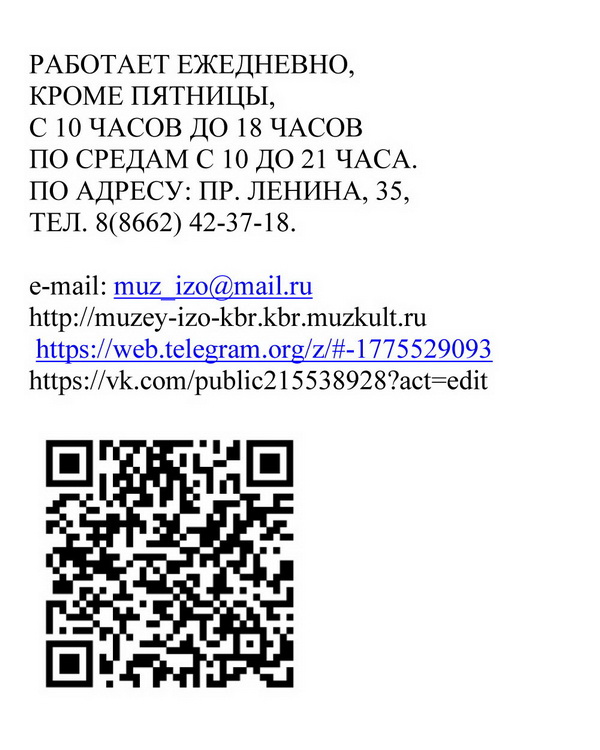 РАБОТАЕТ ЕЖЕДНЕВНО,
КРОМЕ ПЯТНИЦЫ,
С 10 ЧАСОВ ДО 18 ЧАСОВ
ПО СРЕДАМ С 10 ДО 21 ЧАСА.
ПО АДРЕСУ: ПР. ЛЕНИНА, 35,
ТЕЛ. 8(8662) 42-37-18.

e-mail: muz_izo@mail.ru
http://muzey-izo-kbr.kbr.muzkult.ru
https://web.telegram.org/z/#-1775529093
https://vk.com/public215538928?act=edit